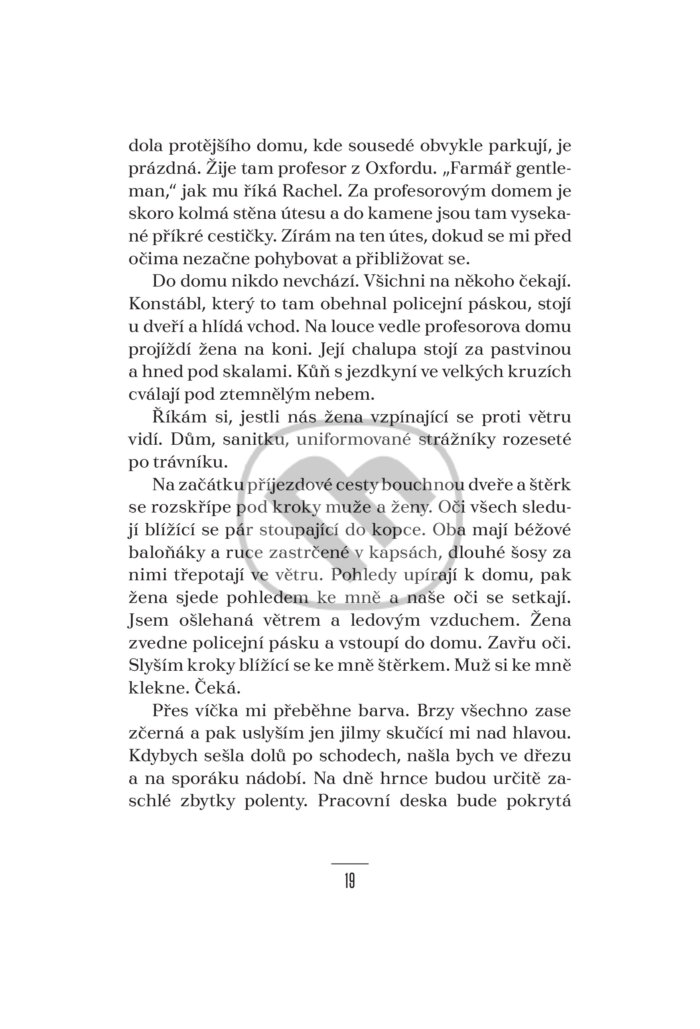 dola protějšího domu, kde sousedé obvykle parkují, je prázdná. Žije tam profesor z Oxfordu. „Farmář gentleman," jak mu říká Rachel. Za profesorovým domem je skoro kolmá stěna útesu a do kamene jsou tam vysekané příkré cestičky. Zírám na ten útes, dokud se mi před očima nezačne pohybovat a přibližovat se.

Do domu nikdo nevchází. Všichni na někoho čekají. Konstábl, který to tam obehnal policejní páskou, stojí u dveří a hlídá vchod. Na louce vedle profesorova domu projíždí žena na koni. Její chalupa stojí za pastvinou a hned pod skalami. Kůň s jezdkyní ve velkých kruzích cválají pod ztemnělým nebem.

Říkám si, jestli nás žena vzpínající se proti větru vidí. Dům, sanitku, uniformované strážníky rozeseté po trávníku.

Na začátku příjezdové cesty bouchnou dveře a štěrk se rozskřípe pod kroky muže a ženy. Oči všech sledují blížící se pár stoupající do kopce. Oba mají béžové baloňáky a ruce zastrčené v kapsách, dlouhé šosy za nimi třepotají ve větru. Pohledy upírají k domu, pak žena sjede pohledem ke mně a naše oči se setkají. Jsem ošlehaná větrem a ledovým vzduchem. Žena zvedne policejní pásku a vstoupí do domu. Zavřu oči. Slyším kroky blížící se ke mně štěrkem. Muž si ke mně klekne. Čeká.

Přes víčka mi přeběhne barva. Brzy všechno zase zčerná a pak uslyším jen jilmy skučící mi nad hlavou. Kdybych sešla dolů po schodech, našla bych ve dřezu a na sporáku nádobí. Na dně hrnce budou určitě zaschlé zbytky polenty. Pracovní deska bude pokrytá

19